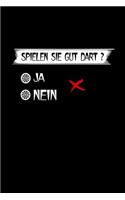 SPIELEN SIE GUT DART ?

JA

NEIN